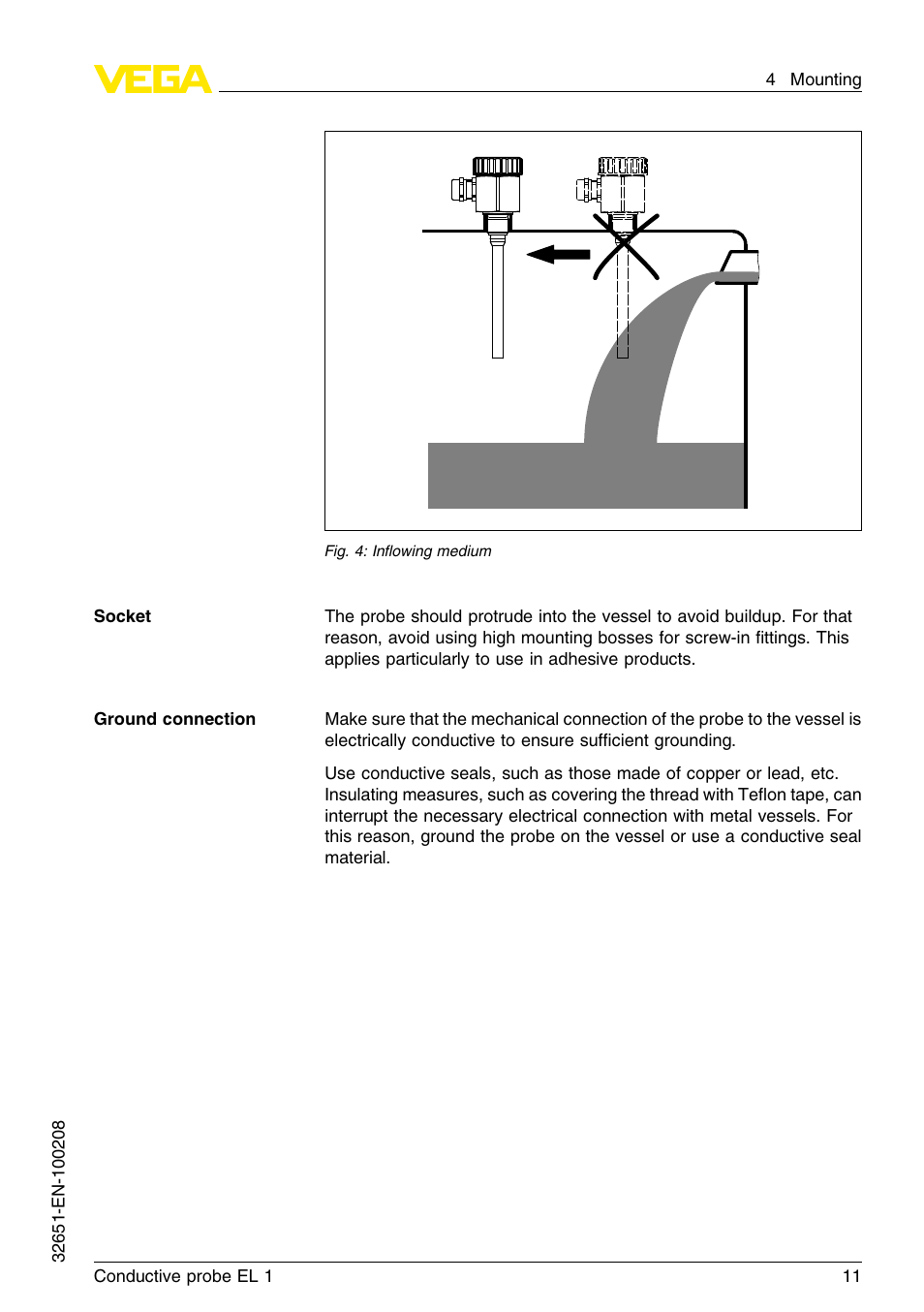 VEGA

4 Mounting

Fig. 4: Inflowing medium

Socket

The probe should protrude into the vessel to avoid buildup. For that reason, avoid using high mounting bosses for screw-in fittings. This applies particularly to use in adhesive products.

Ground connection

Make sure that the mechanical connection of the probe to the vessel is electrically conductive to ensure sufficient grounding.

Use conductive seals, such as those made of copper or lead, etc. Insulating measures, such as covering the thread with Teflon tape, can interrupt the necessary electrical connection with metal vessels. For this reason, ground the probe on the vessel or use a conductive seal material.

32651-EN-100208

Conductive probe EL 1

11